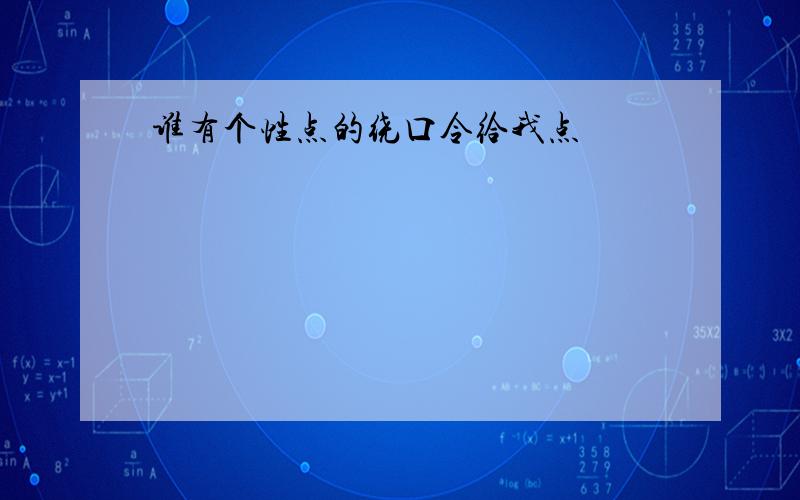 谁有个性点的绕口令给我点